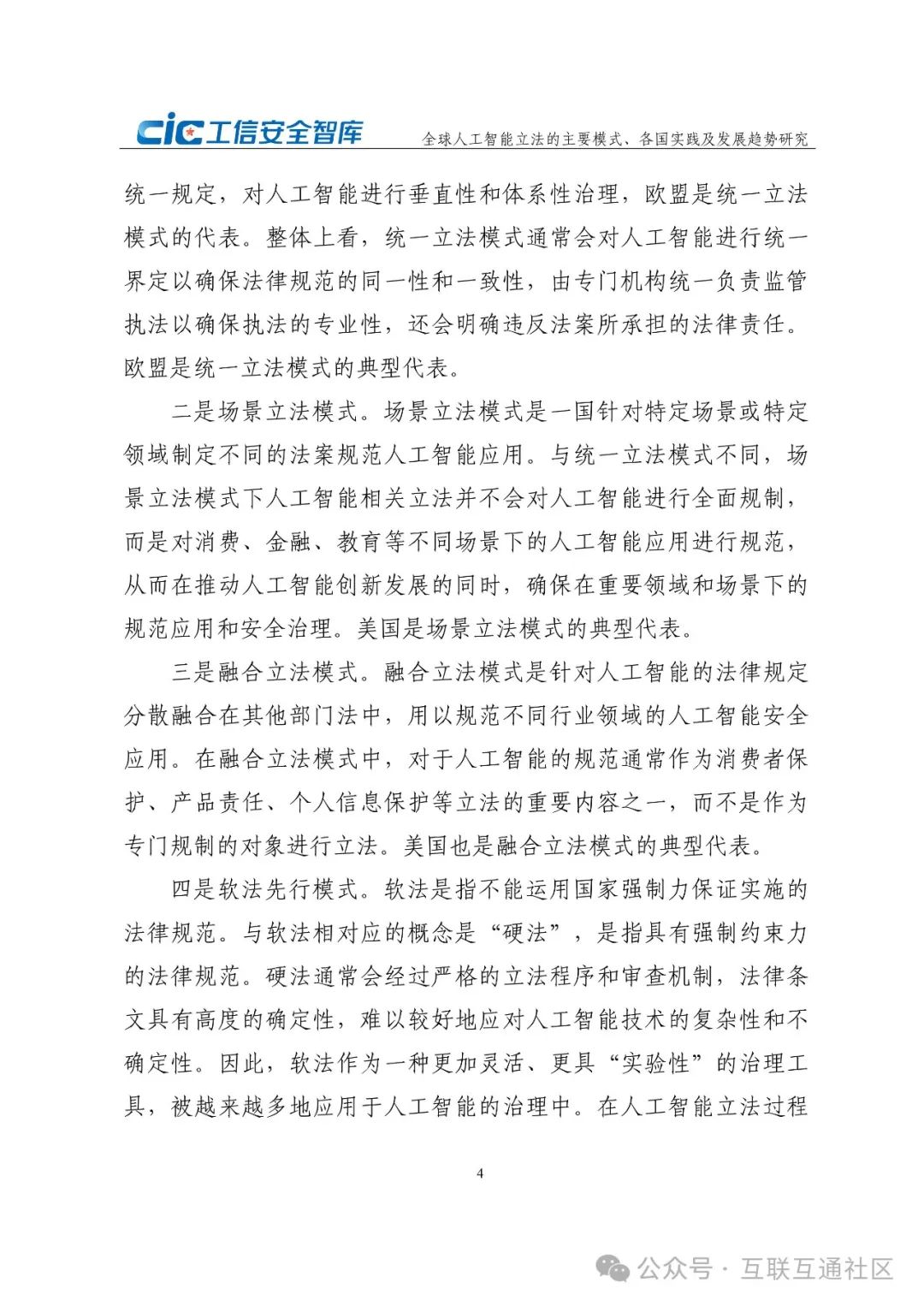 CIC工信安全智库 全球人工智能立法的主要模式、各国实践及发展趋势研究

统一规定，对人工智能进行垂直性和体系性治理，欧盟是统一立法模式的代表。整体上看，统一立法模式通常会对人工智能进行统一界定以确保法律规范的同一性和一致性，由专门机构统一负责监管执法以确保执法的专业性，还会明确违反法案所承担的法律责任。欧盟是统一立法模式的典型代表。

二是场景立法模式。场景立法模式是一国针对特定场景或特定领域制定不同的法案规范人工智能应用。与统一立法模式不同，场景立法模式下人工智能相关立法并不会对人工智能进行全面规制，而是对消费、金融、教育等不同场景下的人工智能应用进行规范，从而在推动人工智能创新发展的同时，确保在重要领域和场景下的规范应用和安全治理。美国是场景立法模式的典型代表。

三是融合立法模式。融合立法模式是针对人工智能的法律规定分散融合在其他部门法中，用以规范不同行业领域的人工智能安全应用。在融合立法模式中，对于人工智能的规范通常作为消费者保护、产品责任、个人信息保护等立法的重要内容之一，而不是作为专门规制的对象进行立法。美国也是融合立法模式的典型代表。

四是软法先行模式。软法是指不能运用国家强制力保证实施的法律规范。与软法相对应的概念是“硬法”，是指具有强制约束力的法律规范。硬法通常会经过严格的立法程序和审查机制，法律条文具有高度的确定性，难以较好地应对人工智能技术的复杂性和不确定性。因此，软法作为一种更加灵活、更具“实验性”的治理工具，被越来越多地应用于人工智能的治理中。在人工智能立法过程

4

公众号 · 互联互通社区